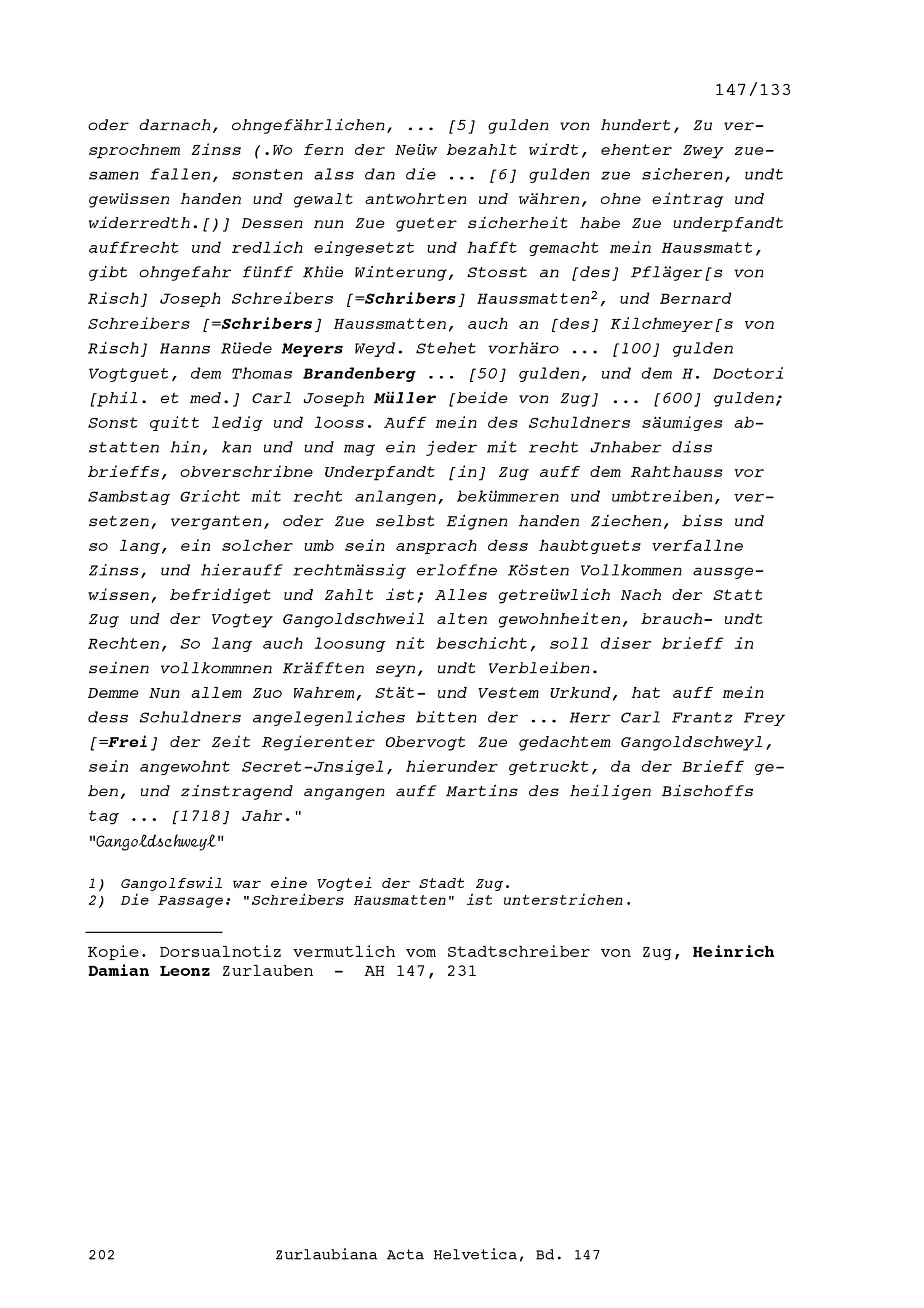 147/133

oder darnach, ohngefährlichen, ... [5] gulden von hundert, Zu versprochnem Zinss (.Wo fern der Neüw bezahlt wirdt, ehenter Zwey zuesamen fallen, sonsten alss dan die ... [6] gulden zue sicheren, undt gewüssen handen und gewalt antwohrten und währen, ohne eintrag und widerredth.[)] Dessen nun Zue gueter sicherheit habe Zue underpfandt auffrecht und redlich eingesetzt und hafft gemacht mein Haussmatt, gibt ohngefahr fünff Khüe Winterung, Stosst an [des] Pfläger[s von Risch] Joseph Schreibers [=Schribers] Haussmatten$^2$, und Bernard Schreibers [=Schribers] Haussmatten, auch an [des] Kilchmeyer[s von Risch] Hanns Rüede Meyers Weyd. Stehet vorhäro ... [100] gulden Vogtguet, dem Thomas Brandenberg ... [50] gulden, und dem H. Doctori [phil. et med.] Carl Joseph Müller [beide von Zug] ... [600] gulden; Sonst quitt ledig und looss. Auff mein des Schuldners säumiges abstatten hin, kan und und mag ein jeder mit recht Jnhaber diss brieffs, obverschribne Underpfandt [in] Zug auff dem Rahthauss vor Sambstag Gricht mit recht anlangen, bekümmeren und umbtreiben, versetzen, verganten, oder Zue selbst Eignen handen Ziechen, biss und so lang, ein solcher umb sein ansprach dess haubtguets verfallne Zinss, und hierauff rechtmässig erloffne Kösten Vollkommen aussgewissen, befridiget und Zahlt ist; Alles getreüwlich Nach der Statt Zug und der Vogtey Gangoldschweil alten gewohnheiten, brauch- undt Rechten, So lang auch loosung nit beschicht, soll diser brieff in seinen vollkommnen Kräfften seyn, undt Verbleiben.
Demme Nun allem Zuo Wahrem, Stät- und Vestem Urkund, hat auff mein dess Schuldners angelegenliches bitten der ... Herr Carl Frantz Frey [=Frei] der Zeit Regierenter Obervogt Zue gedachtem Gangoldschweyl, sein angewohnt Secret-Jnsigel, hierunder getruckt, da der Brieff geben, und zinstragend angangen auff Martins des heiligen Bischoffs tag ... [1718] Jahr."
"Gangoldschweyl"

1) Gangolfswil war eine Vogtei der Stadt Zug.
2) Die Passage: "Schreibers Hausmatten" ist unterstrichen.

Kopie. Dorsualnotiz vermutlich vom Stadtschreiber von Zug, Heinrich Damian Leonz Zurlauben - AH 147, 231

202 Zurlaubiana Acta Helvetica, Bd. 147